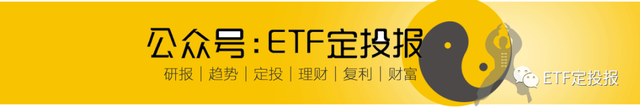 公众号：ETF定投报

研报 | 趋势 | 定投 | 理财 | 复利 | 财富

ETF定投报